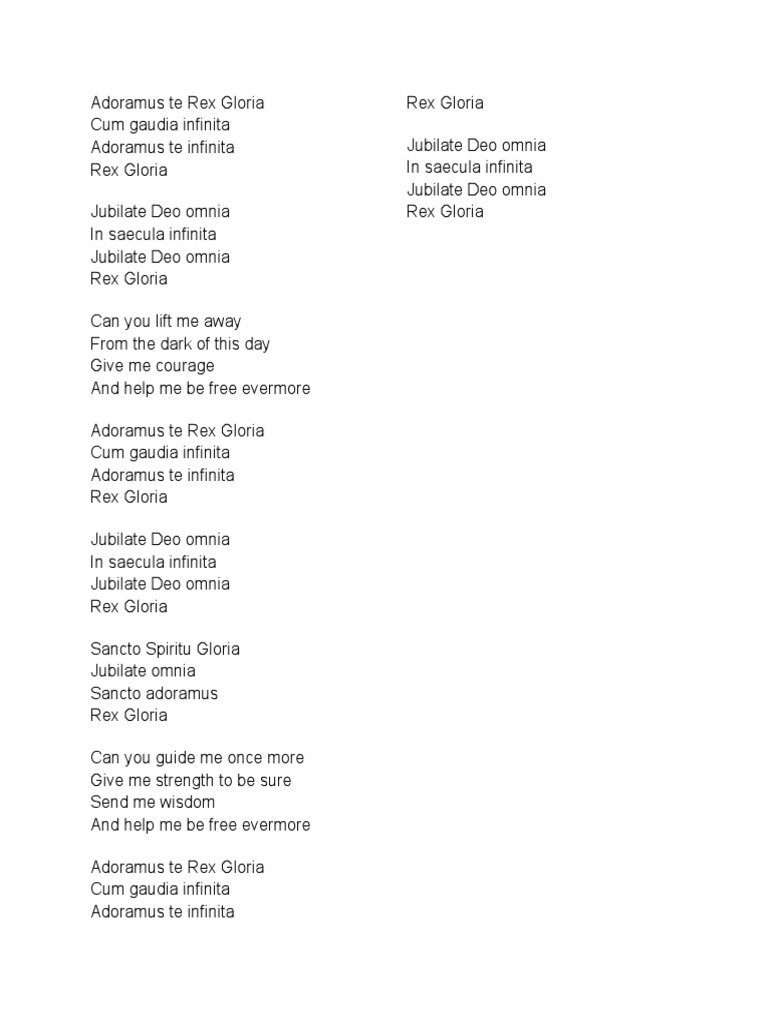 Adoramus te Rex Gloria
Cum gaudia infinita
Adoramus te infinita
Rex Gloria

Jubilate Deo omnia
In saecula infinita
Jubilate Deo omnia
Rex Gloria

Can you lift me away
From the dark of this day
Give me courage
And help me be free evermore

Adoramus te Rex Gloria
Cum gaudia infinita
Adoramus te infinita
Rex Gloria

Jubilate Deo omnia
In saecula infinita
Jubilate Deo omnia
Rex Gloria

Sancto Spiritu Gloria
Jubilate omnia
Sancto adoramus
Rex Gloria

Can you guide me once more
Give me strength to be sure
Send me wisdom
And help me be free evermore

Adoramus te Rex Gloria
Cum gaudia infinita
Adoramus te infinita

Rex Gloria

Jubilate Deo omnia
In saecula infinita
Jubilate Deo omnia
Rex Gloria